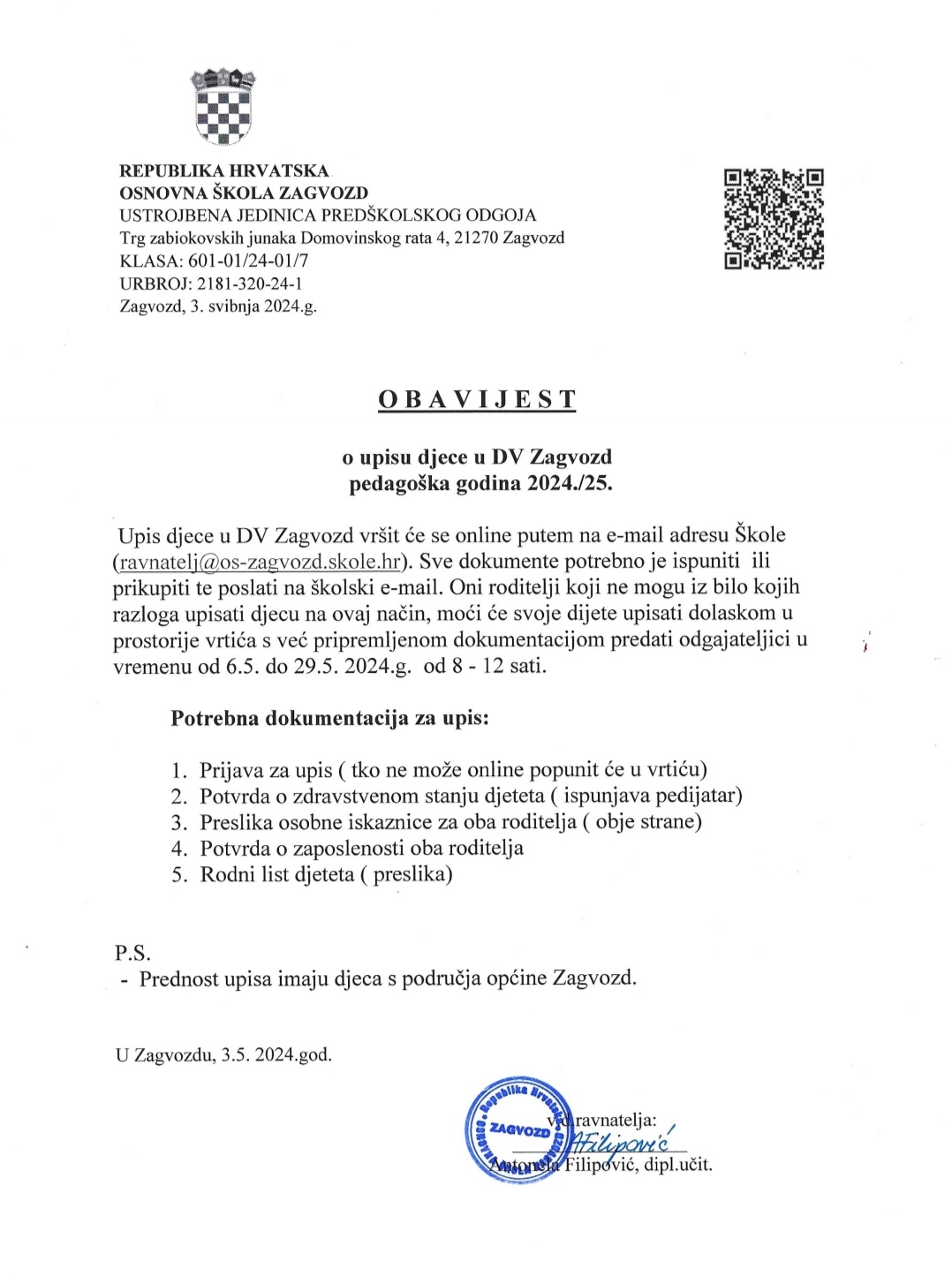 REPUBLIKA HRVATSKA
OSNOVNA ŠKOLA ZAGVOZD
USTROJBENA JEDINICA PREDŠKOLSKOG ODGOJA
Trg zabiokovskih junaka Domovinskog rata 4, 21270 Zagvozd
KLASA: 601-01/24-01/7
URBROJ: 2181-320-24-1
Zagvozd, 3. svibnja 2024.g.

OBAVIJEST

o upisu djece u DV Zagvozd
pedagoška godina 2024./25.

Upis djece u DV Zagvozd vršit će se online putem na e-mail adresu Škole (ravnatelj@os-zagvozd.skole.hr). Sve dokumente potrebno je ispuniti ili prikupiti te poslati na školski e-mail. Oni roditelji koji ne mogu iz bilo kojih razloga upisati djecu na ovaj način, moći će svoje dijete upisati dolaskom u prostorije vrtića s već pripremljenom dokumentacijom predati odgajateljici u vremenu od 6.5. do 29.5. 2024.g. od 8 - 12 sati.

Potrebna dokumentacija za upis:

1. Prijava za upis ( tko ne može online popunit će u vrtiću)
2. Potvrda o zdravstvenom stanju djeteta ( ispunjava pedijatar)
3. Preslika osobne iskaznice za oba roditelja ( obje strane)
4. Potvrda o zaposlenosti oba roditelja
5. Rodni list djeteta ( preslika)

P.S.
- Prednost upisa imaju djeca s područja općine Zagvozd.

U Zagvozdu, 3.5. 2024.god.

Republika Hrvatska ZAGVOZD

v.d. ravnatelja:
AFilipović
Antonela Filipović, dipl.učit.